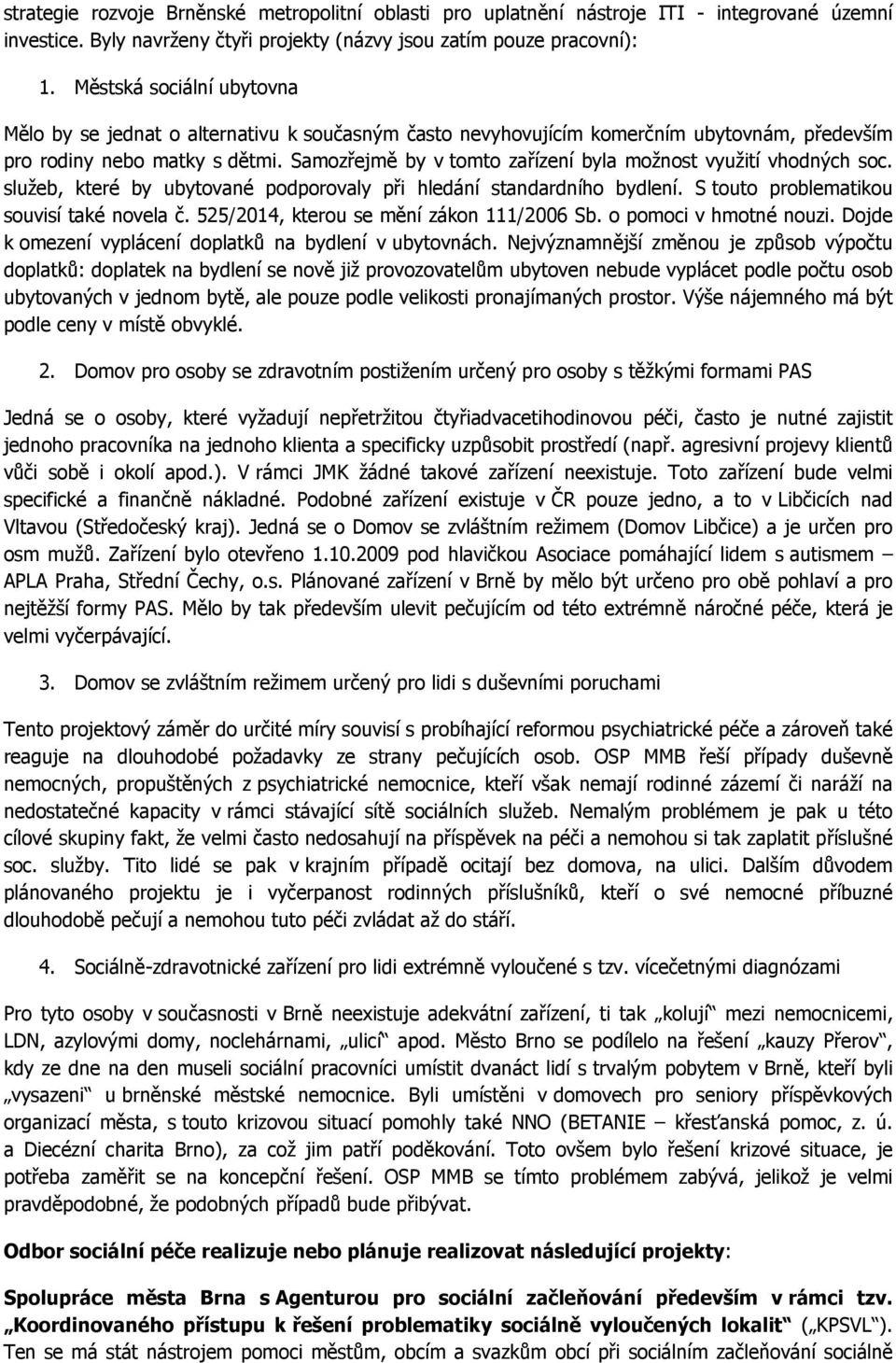 strategie rozvoje Brněnské metropolitní oblasti pro uplatnění nástroje ITI - integrované územní investice. Byly navrženy čtyři projekty (názvy jsou zatím pouze pracovní):

1. Městská sociální ubytovna

Mělo by se jednat o alternativu k současným často nevyhovujícím komerčním ubytovnám, především pro rodiny nebo matky s dětmi. Samozřejmě by v tomto zařízení byla možnost využití vhodných soc. služeb, které by ubytované podporovaly při hledání standardního bydlení. S touto problematikou souvisí také novela č. 525/2014, kterou se mění zákon 111/2006 Sb. o pomoci v hmotné nouzi. Dojde k omezení vyplácení doplatků na bydlení v ubytovnách. Nejvýznamnější změnou je způsob výpočtu doplatků: doplatek na bydlení se nově již provozovatelům ubytoven nebude vyplácet podle počtu osob ubytovaných v jednom bytě, ale pouze podle velikosti pronajímaných prostor. Výše nájemného má být podle ceny v místě obvyklé.

2. Domov pro osoby se zdravotním postižením určený pro osoby s těžkými formami PAS

Jedná se o osoby, které vyžadují nepřetržitou čtyřiadvacetihodinovou péči, často je nutné zajistit jednoho pracovníka na jednoho klienta a specificky uzpůsobit prostředí (např. agresivní projevy klientů vůči sobě i okolí apod.). V rámci JMK žádné takové zařízení neexistuje. Toto zařízení bude velmi specifické a finančně nákladné. Podobné zařízení existuje v ČR pouze jedno, a to v Libčicích nad Vltavou (Středočeský kraj). Jedná se o Domov se zvláštním režimem (Domov Libčice) a je určen pro osm mužů. Zařízení bylo otevřeno 1.10.2009 pod hlavičkou Asociace pomáhající lidem s autismem – APLA Praha, Střední Čechy, o.s. Plánované zařízení v Brně by mělo být určeno pro obě pohlaví a pro nejtěžší formy PAS. Mělo by tak především ulevit pečujícím od této extrémně náročné péče, která je velmi vyčerpávající.

3. Domov se zvláštním režimem určený pro lidi s duševními poruchami

Tento projektový záměr do určité míry souvisí s probíhající reformou psychiatrické péče a zároveň také reaguje na dlouhodobé požadavky ze strany pečujících osob. OSP MMB řeší případy duševně nemocných, propuštěných z psychiatrické nemocnice, kteří však nemají rodinné zázemí či naráží na nedostatečné kapacity v rámci stávající sítě sociálních služeb. Nemalým problémem je pak u této cílové skupiny fakt, že velmi často nedosahují na příspěvek na péči a nemohou si tak zaplatit příslušné soc. služby. Tito lidé se pak v krajním případě ocitají bez domova, na ulici. Dalším důvodem plánovaného projektu je i vyčerpanost rodinných příslušníků, kteří o své nemocné příbuzné dlouhodobě pečují a nemohou tuto péči zvládat až do stáří.

4. Sociálně-zdravotnické zařízení pro lidi extrémně vyloučené s tzv. vícečetnými diagnózami

Pro tyto osoby v současnosti v Brně neexistuje adekvátní zařízení, ti tak „kolují" mezi nemocnicemi, LDN, azylovými domy, noclehárnami, „ulicí" apod. Město Brno se podílelo na řešení „kauzy Přerov", kdy ze dne na den museli sociální pracovníci umístit dvanáct lidí s trvalým pobytem v Brně, kteří byli „vysazeni" u brněnské městské nemocnice. Byli umístěni v domovech pro seniory příspěvkových organizací města, s touto krizovou situací pomohly také NNO (BETANIE – křesťanská pomoc, z. ú. a Diecézní charita Brno), za což jim patří poděkování. Toto ovšem bylo řešení krizové situace, je potřeba zaměřit se na koncepční řešení. OSP MMB se tímto problémem zabývá, jelikož je velmi pravděpodobné, že podobných případů bude přibývat.

Odbor sociální péče realizuje nebo plánuje realizovat následující projekty:

Spolupráce města Brna s Agenturou pro sociální začleňování především v rámci tzv. „Koordinovaného přístupu k řešení problematiky sociálně vyloučených lokalit" („KPSVL"). Ten se má stát nástrojem pomoci městům, obcím a svazkům obcí při sociálním začleňování sociálně